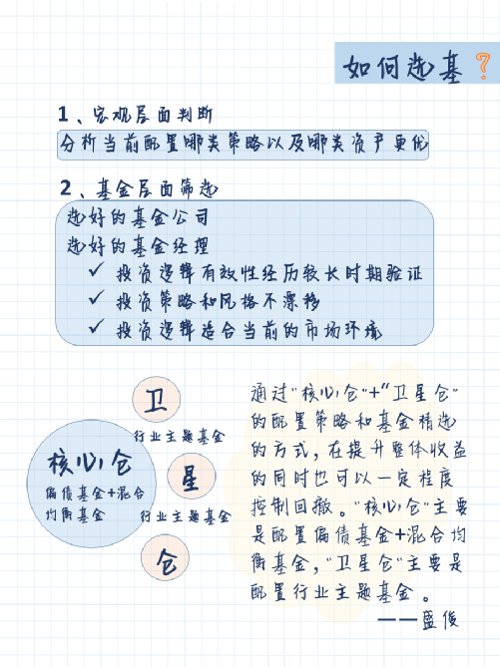 如何选基？

1、宏观层面判断
分析当前配置哪类策略以及哪类资产更优

2、基金层面筛选
选好的基金公司
选好的基金经理
✓ 投资逻辑有效性经历较长时期验证
✓ 投资策略和风格不漂移
✓ 投资逻辑适合当前的市场环境

卫
行业主题基金
核心仓
偏债基金+混合均衡基金
星
行业主题基金
仓

通过"核心仓"+"卫星仓"的配置策略和基金精选的方式，在提升整体收益的同时也可以一定程度控制回撤。"核心仓"主要是配置偏债基金+混合均衡基金，"卫星仓"主要是配置行业主题基金。
——盛俊